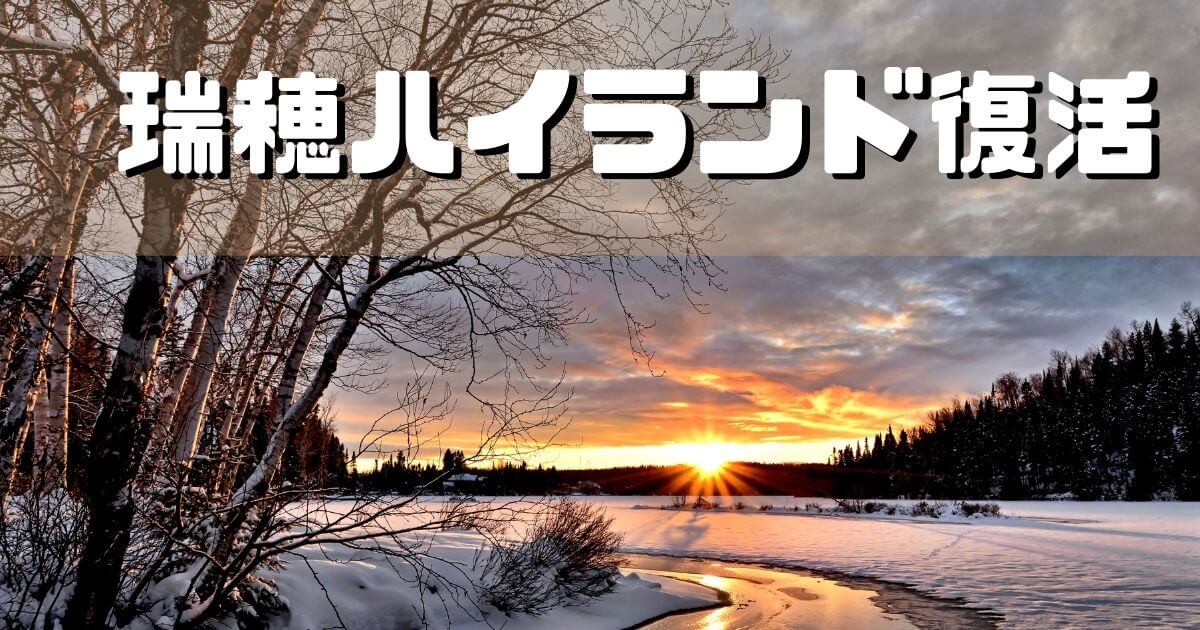 瑞穂ハイランド復活